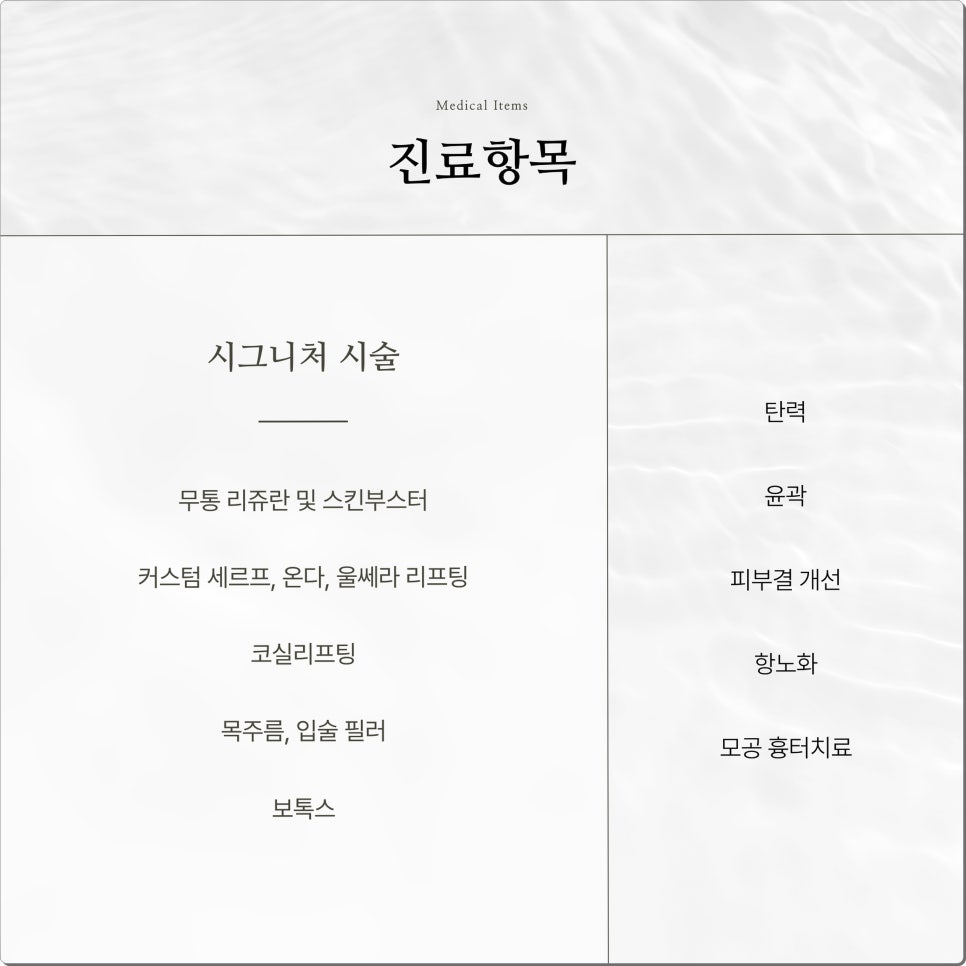 Medical Items

진료항목

시그니처 시술

무통 리쥬란 및 스킨부스터

커스텀 세르프, 온다, 울쎄라 리프팅

코실리프팅

목주름, 입술 필러

보톡스

탄력

윤곽

피부결 개선

항노화

모공 흉터치료